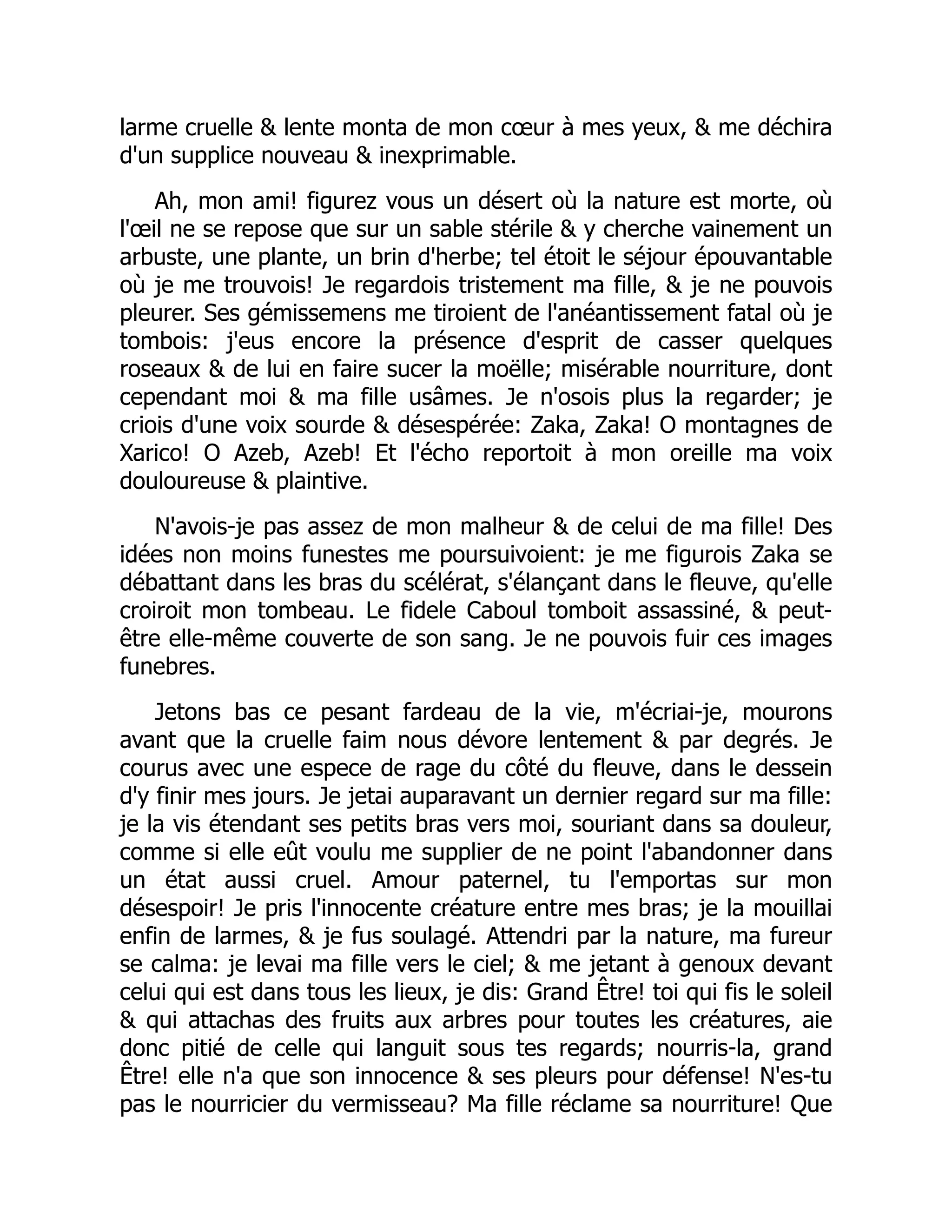 larme cruelle & lente monta de mon cœur à mes yeux, & me déchira d'un supplice nouveau & inexprimable.

Ah, mon ami! figurez vous un désert où la nature est morte, où l'œil ne se repose que sur un sable stérile & y cherche vainement un arbuste, une plante, un brin d'herbe; tel étoit le séjour épouvantable où je me trouvois! Je regardois tristement ma fille, & je ne pouvois pleurer. Ses gémissemens me tiroient de l'anéantissement fatal où je tombois: j'eus encore la présence d'esprit de casser quelques roseaux & de lui en faire sucer la moëlle; misérable nourriture, dont cependant moi & ma fille usâmes. Je n'osois plus la regarder; je criois d'une voix sourde & désespérée: Zaka, Zaka! O montagnes de Xarico! O Azeb, Azeb! Et l'écho reportoit à mon oreille ma voix douloureuse & plaintive.

N'avois-je pas assez de mon malheur & de celui de ma fille! Des idées non moins funestes me poursuivoient: je me figurois Zaka se débattant dans les bras du scélérat, s'élançant dans le fleuve, qu'elle croiroit mon tombeau. Le fidele Caboul tomboit assassiné, & peut-être elle-même couverte de son sang. Je ne pouvois fuir ces images funebres.

Jetons bas ce pesant fardeau de la vie, m'écriai-je, mourons avant que la cruelle faim nous dévore lentement & par degrés. Je courus avec une espece de rage du côté du fleuve, dans le dessein d'y finir mes jours. Je jetai auparavant un dernier regard sur ma fille: je la vis étendant ses petits bras vers moi, souriant dans sa douleur, comme si elle eût voulu me supplier de ne point l'abandonner dans un état aussi cruel. Amour paternel, tu l'emportas sur mon désespoir! Je pris l'innocente créature entre mes bras; je la mouillai enfin de larmes, & je fus soulagé. Attendri par la nature, ma fureur se calma: je levai ma fille vers le ciel; & me jetant à genoux devant celui qui est dans tous les lieux, je dis: Grand Être! toi qui fis le soleil & qui attachas des fruits aux arbres pour toutes les créatures, aie donc pitié de celle qui languit sous tes regards; nourris-la, grand Être! elle n'a que son innocence & ses pleurs pour défense! N'es-tu pas le nourricier du vermisseau? Ma fille réclame sa nourriture! Que